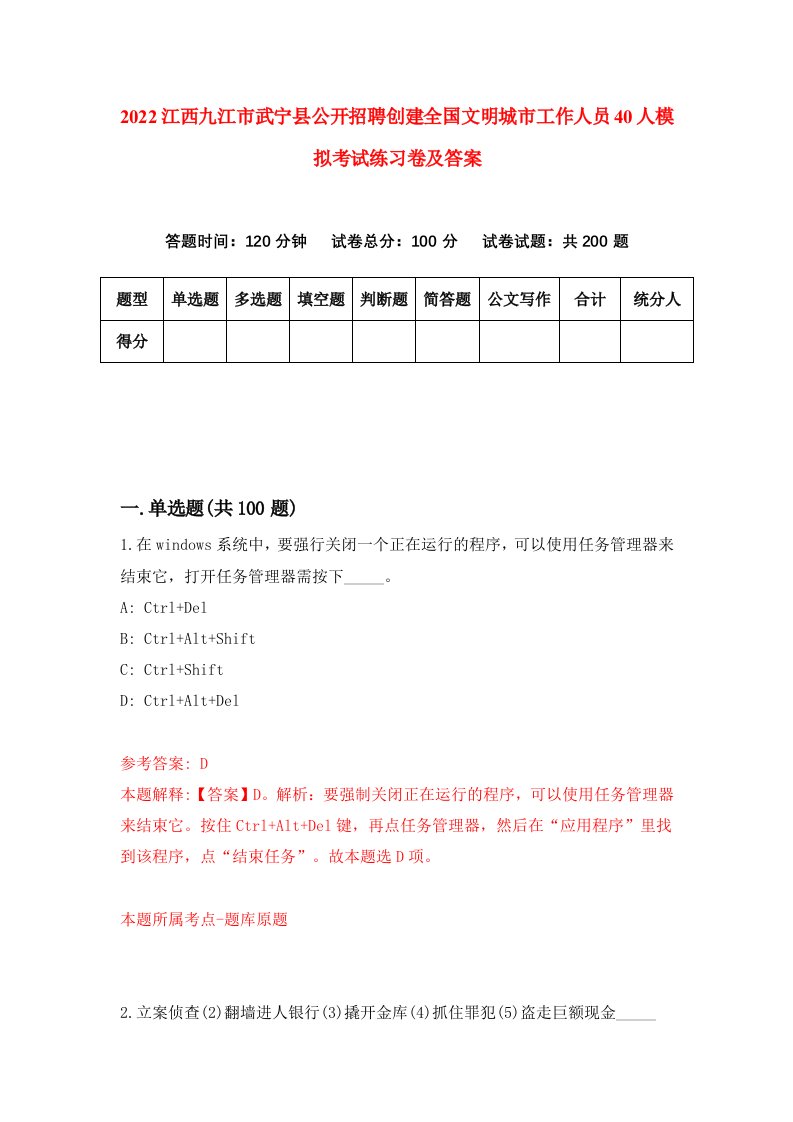 2022江西九江市武宁县公开招聘创建全国文明城市工作人员40人模拟考试练习卷及答案

答题时间：120分钟　试卷总分：100分　试卷试题：共200题

| 题型 | 单选题 | 多选题 | 填空题 | 判断题 | 简答题 | 公文写作 | 合计 | 统分人 |
|---|---|---|---|---|---|---|---|---|
| 得分 | | | | | | | | |

一.单选题(共100题)

1.在windows系统中，要强行关闭一个正在运行的程序，可以使用任务管理器来结束它，打开任务管理器需按下_____。

A: Ctrl+Del

B: Ctrl+Alt+Shift

C: Ctrl+Shift

D: Ctrl+Alt+Del

参考答案: D

本题解释:【答案】D。解析：要强制关闭正在运行的程序，可以使用任务管理器来结束它。按住Ctrl+Alt+Del键，再点任务管理器，然后在“应用程序”里找到该程序，点“结束任务”。故本题选D项。

本题所属考点-题库原题

2.立案侦查(2)翻墙进人银行(3)撬开金库(4)抓住罪犯(5)盗走巨额现金_____